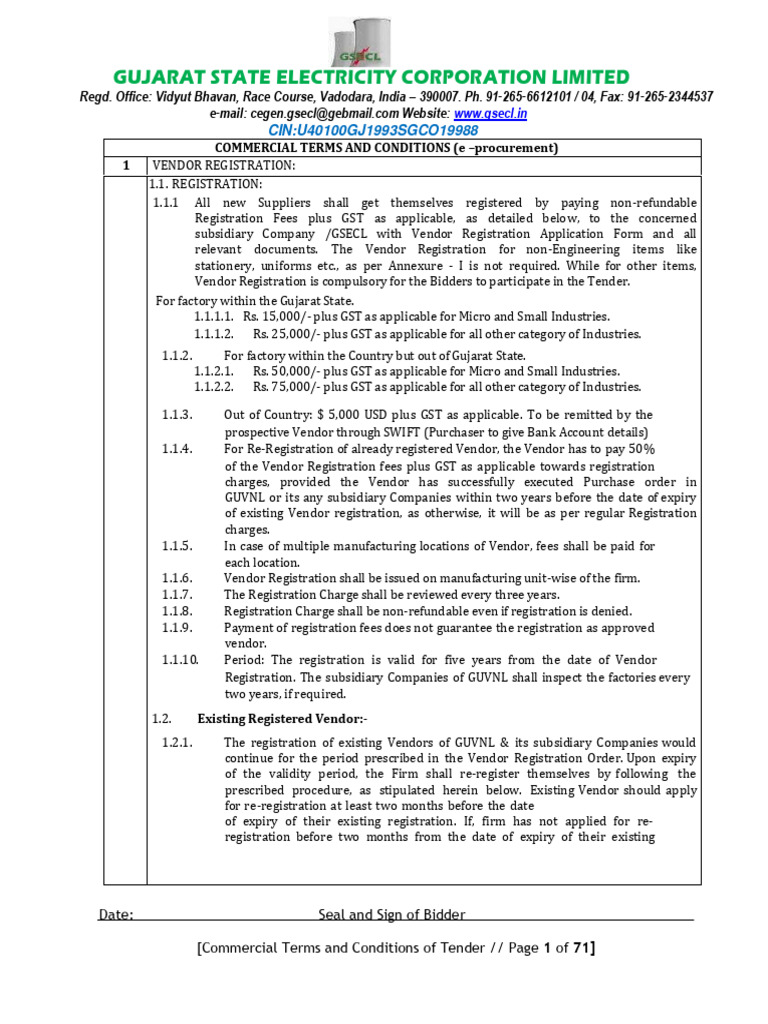 GSECL

GUJARAT STATE ELECTRICITY CORPORATION LIMITED

Regd. Office: Vidyut Bhavan, Race Course, Vadodara, India – 390007. Ph. 91-265-6612101 / 04, Fax: 91-265-2344537
e-mail: cegen.gsecl@gebmail.com Website: www.gsecl.in
CIN:U40100GJ1993SGCO19988

COMMERCIAL TERMS AND CONDITIONS (e –procurement)

1 VENDOR REGISTRATION:

1.1. REGISTRATION:

1.1.1 All new Suppliers shall get themselves registered by paying non-refundable Registration Fees plus GST as applicable, as detailed below, to the concerned subsidiary Company /GSECL with Vendor Registration Application Form and all relevant documents. The Vendor Registration for non-Engineering items like stationery, uniforms etc., as per Annexure - I is not required. While for other items, Vendor Registration is compulsory for the Bidders to participate in the Tender.

For factory within the Gujarat State.

1.1.1.1. Rs. 15,000/- plus GST as applicable for Micro and Small Industries.

1.1.1.2. Rs. 25,000/- plus GST as applicable for all other category of Industries.

1.1.2. For factory within the Country but out of Gujarat State.

1.1.2.1. Rs. 50,000/- plus GST as applicable for Micro and Small Industries.

1.1.2.2. Rs. 75,000/- plus GST as applicable for all other category of Industries.

1.1.3. Out of Country: $ 5,000 USD plus GST as applicable. To be remitted by the prospective Vendor through SWIFT (Purchaser to give Bank Account details)

1.1.4. For Re-Registration of already registered Vendor, the Vendor has to pay 50% of the Vendor Registration fees plus GST as applicable towards registration charges, provided the Vendor has successfully executed Purchase order in GUVNL or its any subsidiary Companies within two years before the date of expiry of existing Vendor registration, as otherwise, it will be as per regular Registration charges.

1.1.5. In case of multiple manufacturing locations of Vendor, fees shall be paid for each location.

1.1.6. Vendor Registration shall be issued on manufacturing unit-wise of the firm.

1.1.7. The Registration Charge shall be reviewed every three years.

1.1.8. Registration Charge shall be non-refundable even if registration is denied.

1.1.9. Payment of registration fees does not guarantee the registration as approved vendor.

1.1.10. Period: The registration is valid for five years from the date of Vendor Registration. The subsidiary Companies of GUVNL shall inspect the factories every two years, if required.

1.2. Existing Registered Vendor:-

1.2.1. The registration of existing Vendors of GUVNL & its subsidiary Companies would continue for the period prescribed in the Vendor Registration Order. Upon expiry of the validity period, the Firm shall re-register themselves by following the prescribed procedure, as stipulated herein below. Existing Vendor should apply for re-registration at least two months before the date of expiry of their existing registration. If, firm has not applied for re-registration before two months from the date of expiry of their existing

Date: Seal and Sign of Bidder

[Commercial Terms and Conditions of Tender // Page 1 of 71]